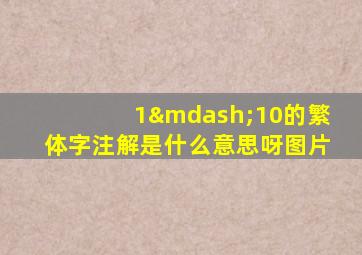 1&mdash;10的繁体字注解是什么意思呀图片